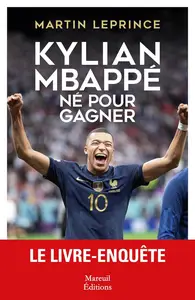 MARTIN LEPRINCE

KYLIAN MBAPPÉ
NÉ POUR GAGNER

10

LE LIVRE-ENQUÊTE

Mareuil Éditions